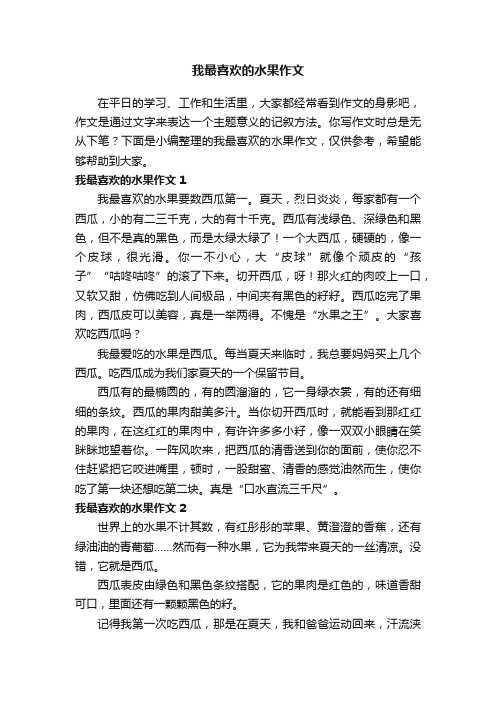 我最喜欢的水果作文

在平日的学习、工作和生活里，大家都经常看到作文的身影吧，作文是通过文字来表达一个主题意义的记叙方法。你写作文时总是无从下笔？下面是小编整理的我最喜欢的水果作文，仅供参考，希望能够帮助到大家。

我最喜欢的水果作文 1

我最喜欢的水果要数西瓜第一。夏天，烈日炎炎，每家都有一个西瓜，小的有二三千克，大的有十千克。西瓜有浅绿色、深绿色和黑色，但不是真的黑色，而是太绿太绿了！一个大西瓜，硬硬的，像一个皮球，很光滑。你一不小心，大“皮球”就像个顽皮的“孩子”“咕咚咕咚”的滚了下来。切开西瓜，呀！那火红的肉咬上一口，又软又甜，仿佛吃到人间极品，中间夹有黑色的籽籽。西瓜吃完了果肉，西瓜皮可以美容，真是一举两得。不愧是“水果之王”。大家喜欢吃西瓜吗？

我最爱吃的水果是西瓜。每当夏天来临时，我总要妈妈买上几个西瓜。吃西瓜成为我们家夏天的一个保留节目。

西瓜有的最椭圆的，有的圆溜溜的，它一身绿衣裳，有的还有细细的条纹。西瓜的果肉甜美多汁。当你切开西瓜时，就能看到那红红的果肉，在这红红的果肉中，有许许多多小籽，像一双双小眼睛在笑眯眯地望着你。一阵风吹来，把西瓜的清香送到你的面前，使你忍不住赶紧把它咬进嘴里，顿时，一股甜蜜、清香的感觉油然而生，使你吃了第一块还想吃第二块。真是“口水直流三千尺”。

我最喜欢的水果作文 2

世界上的水果不计其数，有红彤彤的苹果、黄澄澄的香蕉，还有绿油油的青葡萄……然而有一种水果，它为我带来夏天的一丝清凉。没错，它就是西瓜。

西瓜表皮由绿色和黑色条纹搭配，它的果肉是红色的，味道香甜可口，里面还有一颗颗黑色的籽。

记得我第一次吃西瓜，那是在夏天，我和爸爸运动回来，汗流浃